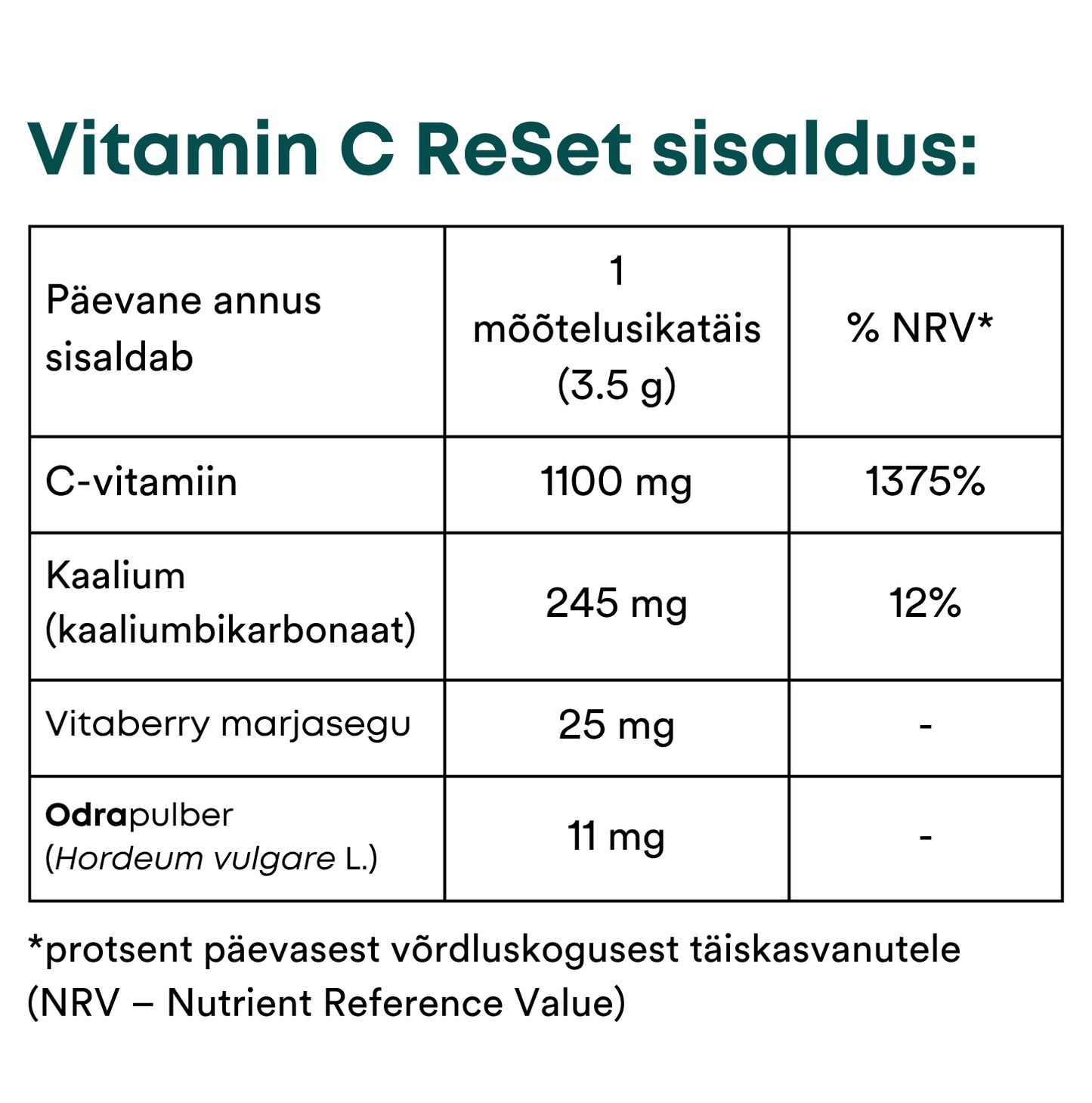 Vitamin C ReSet sisaldus:

| Päevane annus sisaldab | 1 mõõtelusikatäis (3.5 g) | % NRV* |
|---|---|---|
| C-vitamiin | 1100 mg | 1375% |
| Kaalium (kaaliumbikarbonaat) | 245 mg | 12% |
| Vitaberry marjasegu | 25 mg | - |
| Odrapulber (Hordeum vulgare L.) | 11 mg | - |

*protsent päevasest võrdluskogusest täiskasvanutele (NRV – Nutrient Reference Value)